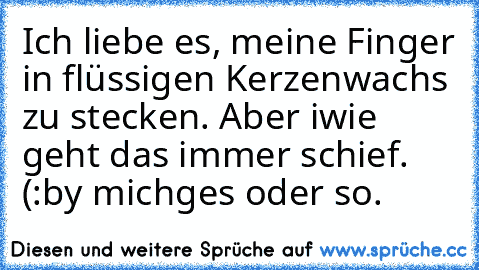 Ich liebe es, meine Finger in flüssigen Kerzenwachs zu stecken. Aber iwie geht das immer schief. (:by michges oder so.

Diesen und weitere Sprüche auf www.sprüche.cc